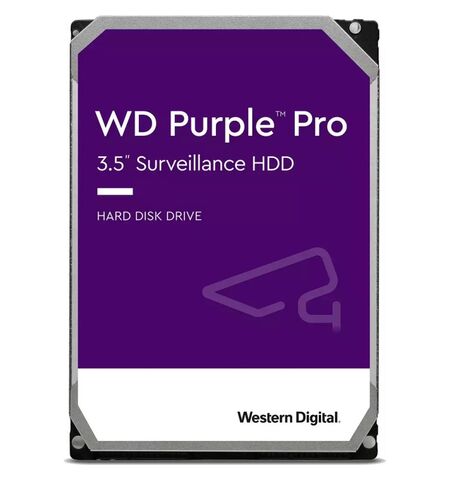 WD Purple™ Pro
3.5" Surveillance HDD

HARD DISK DRIVE

Western Digital.